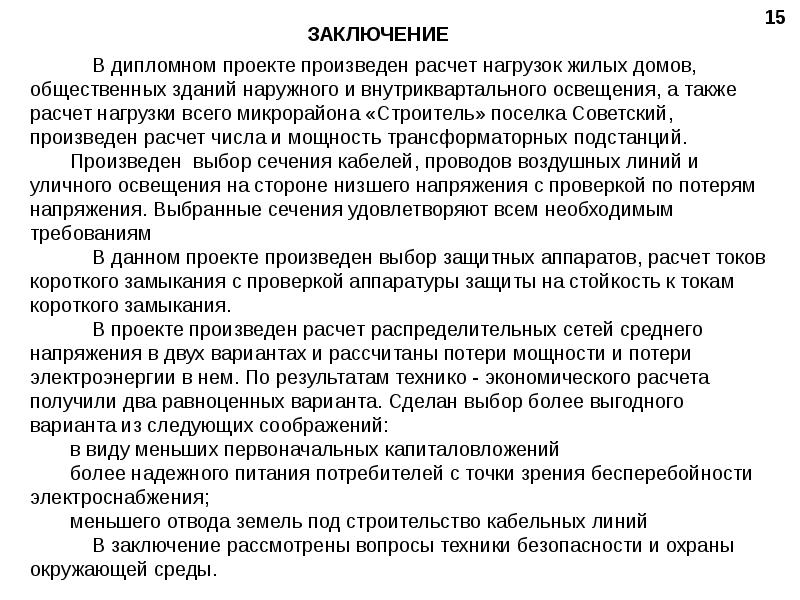 15

ЗАКЛЮЧЕНИЕ

В дипломном проекте произведен расчет нагрузок жилых домов, общественных зданий наружного и внутриквартального освещения, а также расчет нагрузки всего микрорайона «Строитель» поселка Советский, произведен расчет числа и мощность трансформаторных подстанций.

Произведен выбор сечения кабелей, проводов воздушных линий и уличного освещения на стороне низшего напряжения с проверкой по потерям напряжения. Выбранные сечения удовлетворяют всем необходимым требованиям

В данном проекте произведен выбор защитных аппаратов, расчет токов короткого замыкания с проверкой аппаратуры защиты на стойкость к токам короткого замыкания.

В проекте произведен расчет распределительных сетей среднего напряжения в двух вариантах и рассчитаны потери мощности и потери электроэнергии в нем. По результатам технико - экономического расчета получили два равноценных варианта. Сделан выбор более выгодного варианта из следующих соображений:

в виду меньших первоначальных капиталовложений

более надежного питания потребителей с точки зрения бесперебойности электроснабжения;

меньшего отвода земель под строительство кабельных линий

В заключение рассмотрены вопросы техники безопасности и охраны окружающей среды.